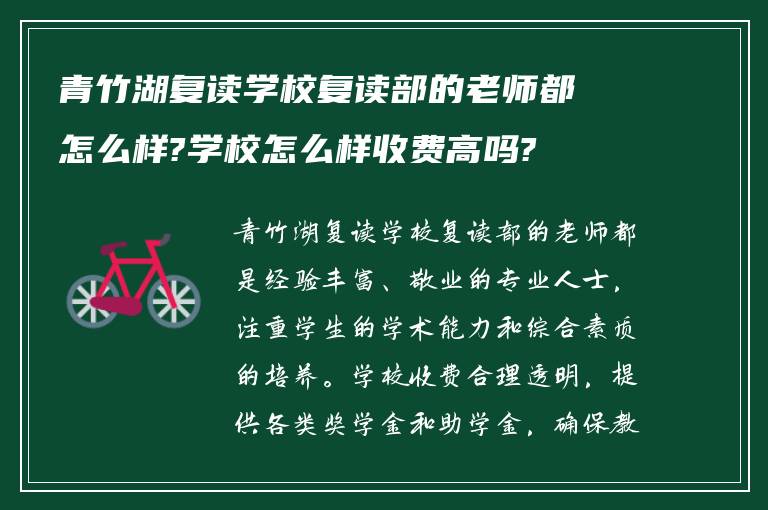 青竹湖复读学校复读部的老师都怎么样?学校怎么样收费高吗?

青竹湖复读学校复读部的老师都是经验丰富、敬业的专业人士，注重学生的学术能力和综合素质的培养。学校收费合理透明，提供各类奖学金和助学金，确保教